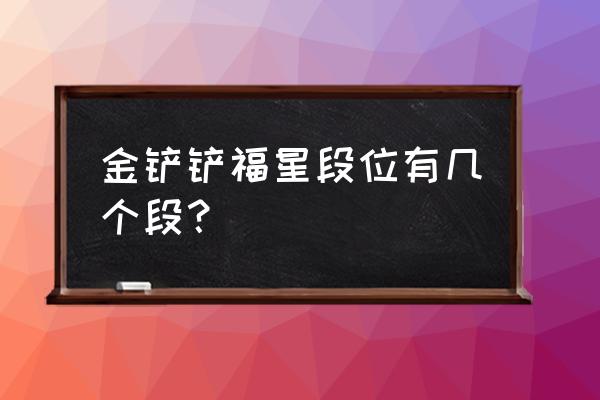 金铲铲福星段位有几个段？